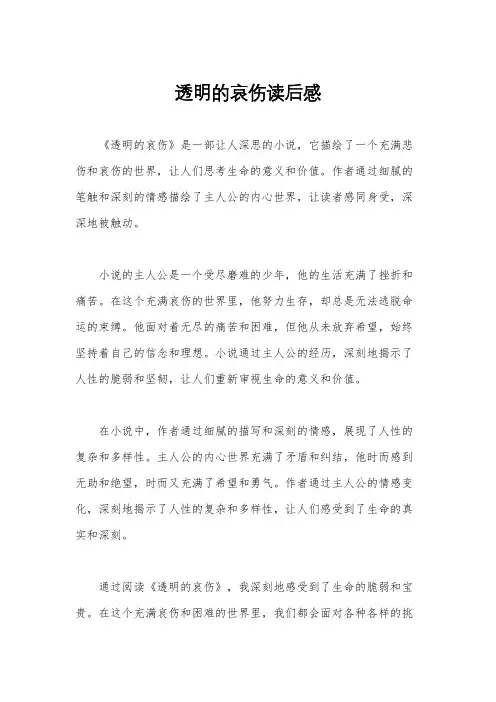 透明的哀伤读后感

《透明的哀伤》是一部让人深思的小说，它描绘了一个充满悲伤和哀伤的世界，让人们思考生命的意义和价值。作者通过细腻的笔触和深刻的情感描绘了主人公的内心世界，让读者感同身受，深深地被触动。

小说的主人公是一个受尽磨难的少年，他的生活充满了挫折和痛苦。在这个充满哀伤的世界里，他努力生存，却总是无法逃脱命运的束缚。他面对着无尽的痛苦和困难，但他从未放弃希望，始终坚持着自己的信念和理想。小说通过主人公的经历，深刻地揭示了人性的脆弱和坚韧，让人们重新审视生命的意义和价值。

在小说中，作者通过细腻的描写和深刻的情感，展现了人性的复杂和多样性。主人公的内心世界充满了矛盾和纠结，他时而感到无助和绝望，时而又充满了希望和勇气。作者通过主人公的情感变化，深刻地揭示了人性的复杂和多样性，让人们感受到了生命的真实和深刻。

通过阅读《透明的哀伤》，我深刻地感受到了生命的脆弱和宝贵。在这个充满哀伤和困难的世界里，我们都会面对各种各样的挑